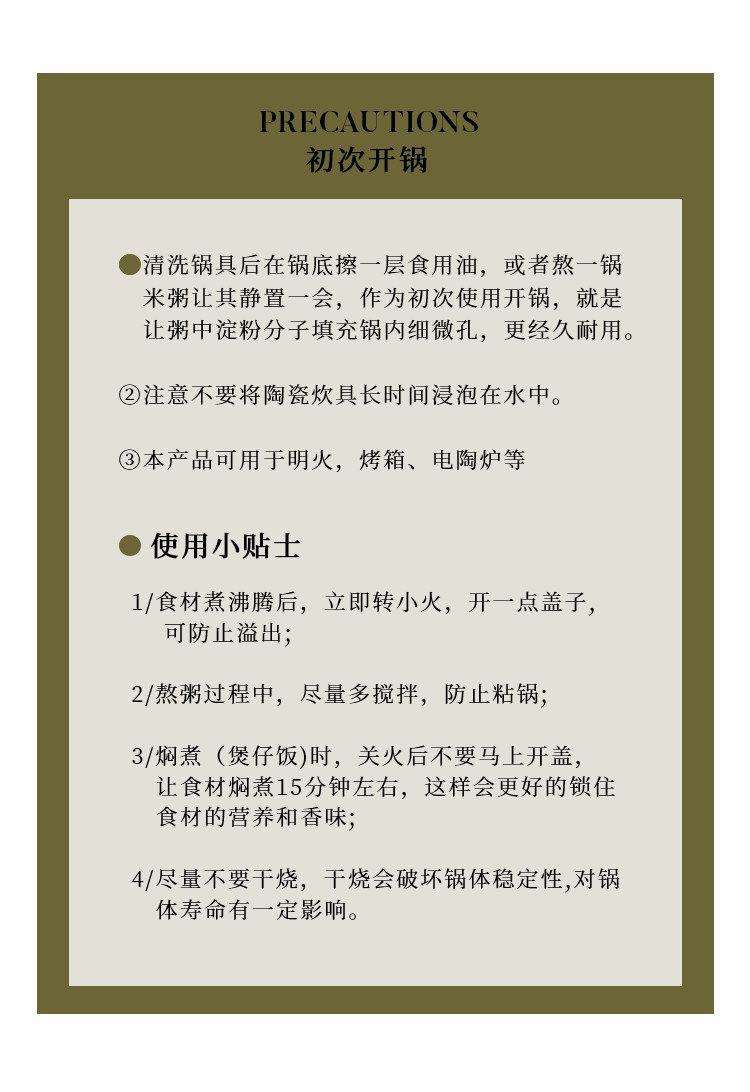 PRECAUTIONS
初次开锅

●清洗锅具后在锅底擦一层食用油，或者熬一锅米粥让其静置一会，作为初次使用开锅，就是让粥中淀粉分子填充锅内细微孔，更经久耐用。

②注意不要将陶瓷炊具长时间浸泡在水中。

③本产品可用于明火，烤箱、电陶炉等

● 使用小贴士

1/食材煮沸腾后，立即转小火，开一点盖子，可防止溢出;

2/熬粥过程中，尽量多搅拌，防止粘锅;

3/焖煮（煲仔饭)时，关火后不要马上开盖，让食材焖煮15分钟左右，这样会更好的锁住食材的营养和香味;

4/尽量不要干烧，干烧会破坏锅体稳定性,对锅体寿命有一定影响。